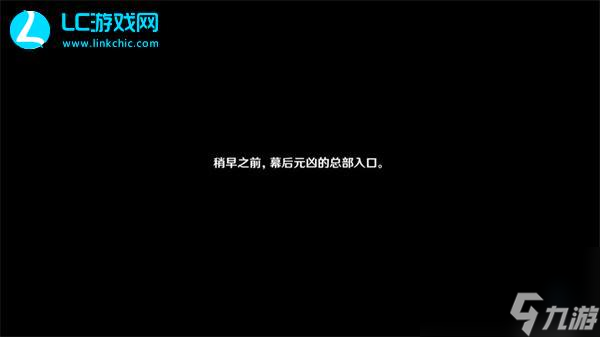 LC游戏网
www.linkchic.com

稍早之前，幕后元凶的总部入口。

九游